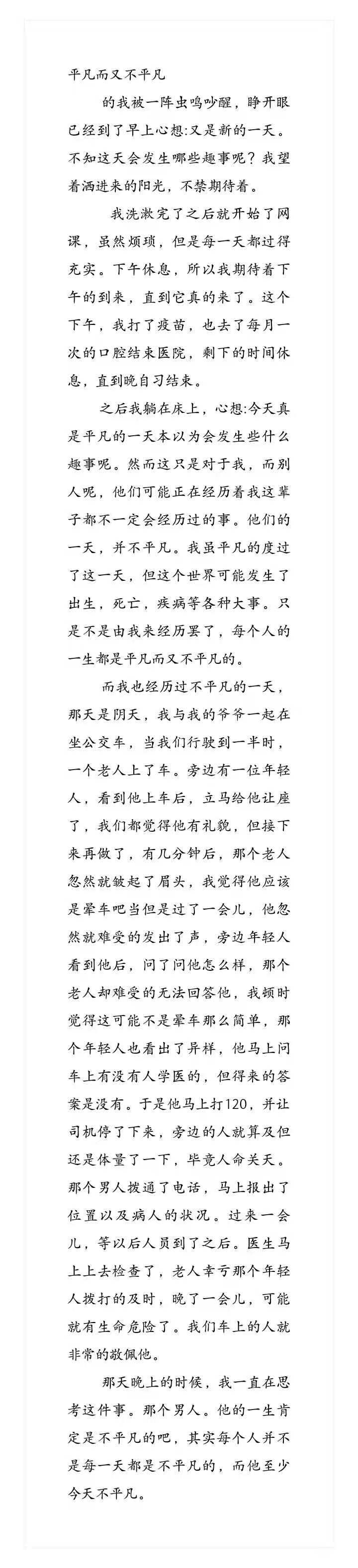 平凡而又不平凡

的我被一阵虫鸣吵醒，睁开眼已经到了早上心想:又是新的一天。不知这天会发生哪些趣事呢？我望着洒进来的阳光，不禁期待着。

我洗漱完了之后就开始了网课，虽然烦琐，但是每一天都过得充实。下午休息，所以我期待着下午的到来，直到它真的来了。这个下午，我打了疫苗，也去了每月一次的口腔结束医院，剩下的时间休息，直到晚自习结束。

之后我躺在床上，心想:今天真是平凡的一天本以为会发生些什么趣事呢。然而这只是对于我，而别人呢，他们可能正在经历着我这辈子都不一定会经历过的事。他们的一天，并不平凡。我虽平凡的度过了这一天，但这个世界可能发生了出生，死亡，疾病等各种大事。只是不是由我来经历罢了，每个人的一生都是平凡而又不平凡的。

而我也经历过不平凡的一天，那天是阴天，我与我的爷爷一起在坐公交车，当我们行驶到一半时，一个老人上了车。旁边有一位年轻人，看到他上车后，立马给他让座了，我们都觉得他有礼貌，但接下来再做了，有几分钟后，那个老人忽然就皱起了眉头，我觉得他应该是晕车吧当但是过了一会儿，他忽然就难受的发出了声，旁边年轻人看到他后，问了问他怎么样，那个老人却难受的无法回答他，我顿时觉得这可能不是晕车那么简单，那个年轻人也看出了异样，他马上问车上有没有人学医的，但得来的答案是没有。于是他马上打120，并让司机停了下来，旁边的人就算及但还是体量了一下，毕竟人命关天。那个男人拨通了电话，马上报出了位置以及病人的状况。过来一会儿，等以后人员到了之后。医生马上上去检查了，老人幸亏那个年轻人拨打的及时，晚了一会儿，可能就有生命危险了。我们车上的人就非常的敬佩他。

那天晚上的时候，我一直在思考这件事。那个男人。他的一生肯定是不平凡的吧，其实每个人并不是每一天都是不平凡的，而他至少今天不平凡。